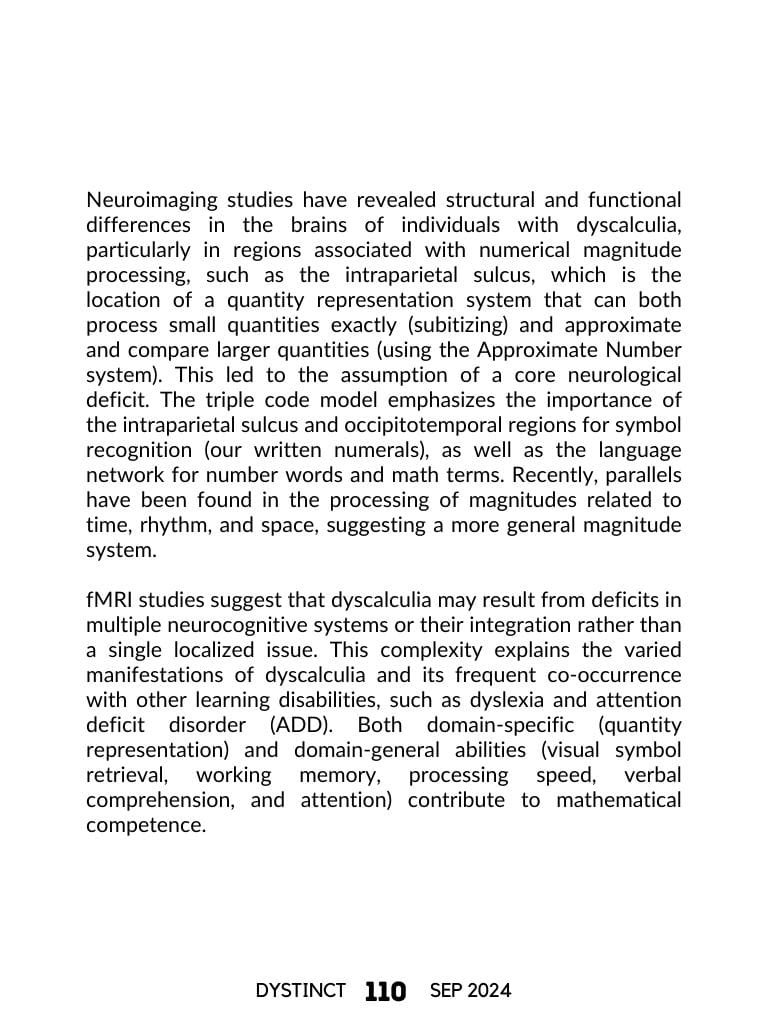 Neuroimaging studies have revealed structural and functional differences in the brains of individuals with dyscalculia, particularly in regions associated with numerical magnitude processing, such as the intraparietal sulcus, which is the location of a quantity representation system that can both process small quantities exactly (subitizing) and approximate and compare larger quantities (using the Approximate Number system). This led to the assumption of a core neurological deficit. The triple code model emphasizes the importance of the intraparietal sulcus and occipitotemporal regions for symbol recognition (our written numerals), as well as the language network for number words and math terms. Recently, parallels have been found in the processing of magnitudes related to time, rhythm, and space, suggesting a more general magnitude system.

fMRI studies suggest that dyscalculia may result from deficits in multiple neurocognitive systems or their integration rather than a single localized issue. This complexity explains the varied manifestations of dyscalculia and its frequent co-occurrence with other learning disabilities, such as dyslexia and attention deficit disorder (ADD). Both domain-specific (quantity representation) and domain-general abilities (visual symbol retrieval, working memory, processing speed, verbal comprehension, and attention) contribute to mathematical competence.

DYSTINCT 110 SEP 2024